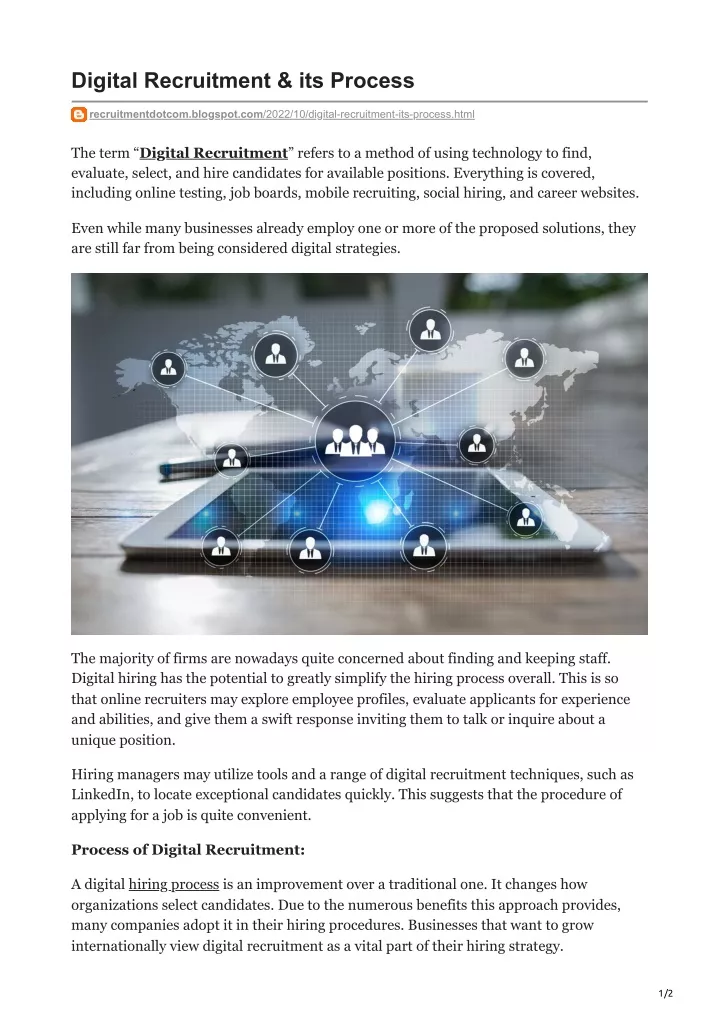 Digital Recruitment & its Process

recruitmentdotcom.blogspot.com/2022/10/digital-recruitment-its-process.html

The term "Digital Recruitment" refers to a method of using technology to find, evaluate, select, and hire candidates for available positions. Everything is covered, including online testing, job boards, mobile recruiting, social hiring, and career websites.

Even while many businesses already employ one or more of the proposed solutions, they are still far from being considered digital strategies.

The majority of firms are nowadays quite concerned about finding and keeping staff. Digital hiring has the potential to greatly simplify the hiring process overall. This is so that online recruiters may explore employee profiles, evaluate applicants for experience and abilities, and give them a swift response inviting them to talk or inquire about a unique position.

Hiring managers may utilize tools and a range of digital recruitment techniques, such as LinkedIn, to locate exceptional candidates quickly. This suggests that the procedure of applying for a job is quite convenient.

Process of Digital Recruitment:

A digital hiring process is an improvement over a traditional one. It changes how organizations select candidates. Due to the numerous benefits this approach provides, many companies adopt it in their hiring procedures. Businesses that want to grow internationally view digital recruitment as a vital part of their hiring strategy.

1/2